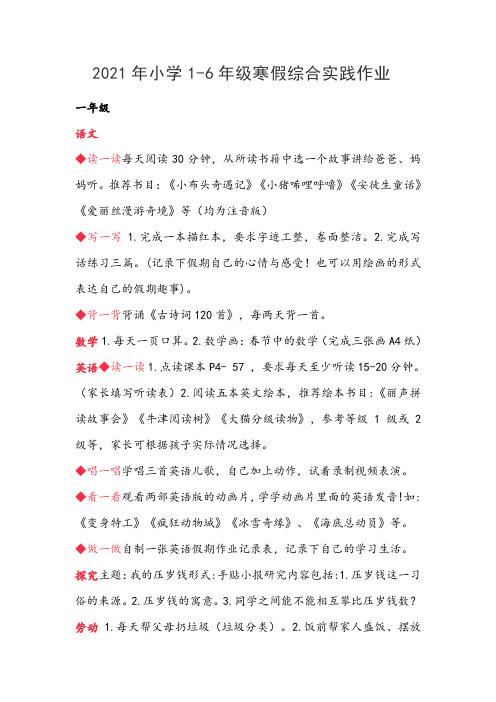 2021 年小学 1-6 年级寒假综合实践作业

一年级

语文

◆读一读每天阅读 30 分钟，从所读书籍中选一个故事讲给爸爸、妈妈听。推荐书目：《小布头奇遇记》《小猪唏哩呼噜》《安徒生童话》《爱丽丝漫游奇境》等（均为注音版）

◆写一写 1.完成一本描红本，要求字迹工整，卷面整洁。2.完成写话练习三篇。(记录下假期自己的心情与感受！也可以用绘画的形式表达自己的假期趣事)。

◆背一背背诵《古诗词 120 首》，每两天背一首。

数学 1.每天一页口算。2.数学画：春节中的数学（完成三张画 A4 纸）

英语◆读一读 1.点读课本 P4- 57 ，要求每天至少听读 15-20 分钟。（家长填写听读表）2.阅读五本英文绘本，推荐绘本书目：《丽声拼读故事会》《牛津阅读树》《大猫分级读物》，参考等级 1 级或 2 级等，家长可根据孩子实际情况选择。

◆唱一唱学唱三首英语儿歌，自己加上动作，试着录制视频表演。

◆看一看观看两部英语版的动画片，学学动画片里面的英语发音!如：《变身特工》《疯狂动物城》《冰雪奇缘》、《海底总动员》等。

◆做一做自制一张英语假期作业记录表，记录下自己的学习生活。

探究主题：我的压岁钱形式：手贴小报研究内容包括：1.压岁钱这一习俗的来源。2.压岁钱的寓意。3.同学之间能不能相互攀比压岁钱数？

劳动 1.每天帮父母扔垃圾（垃圾分类）。2.饭前帮家人盛饭、摆放